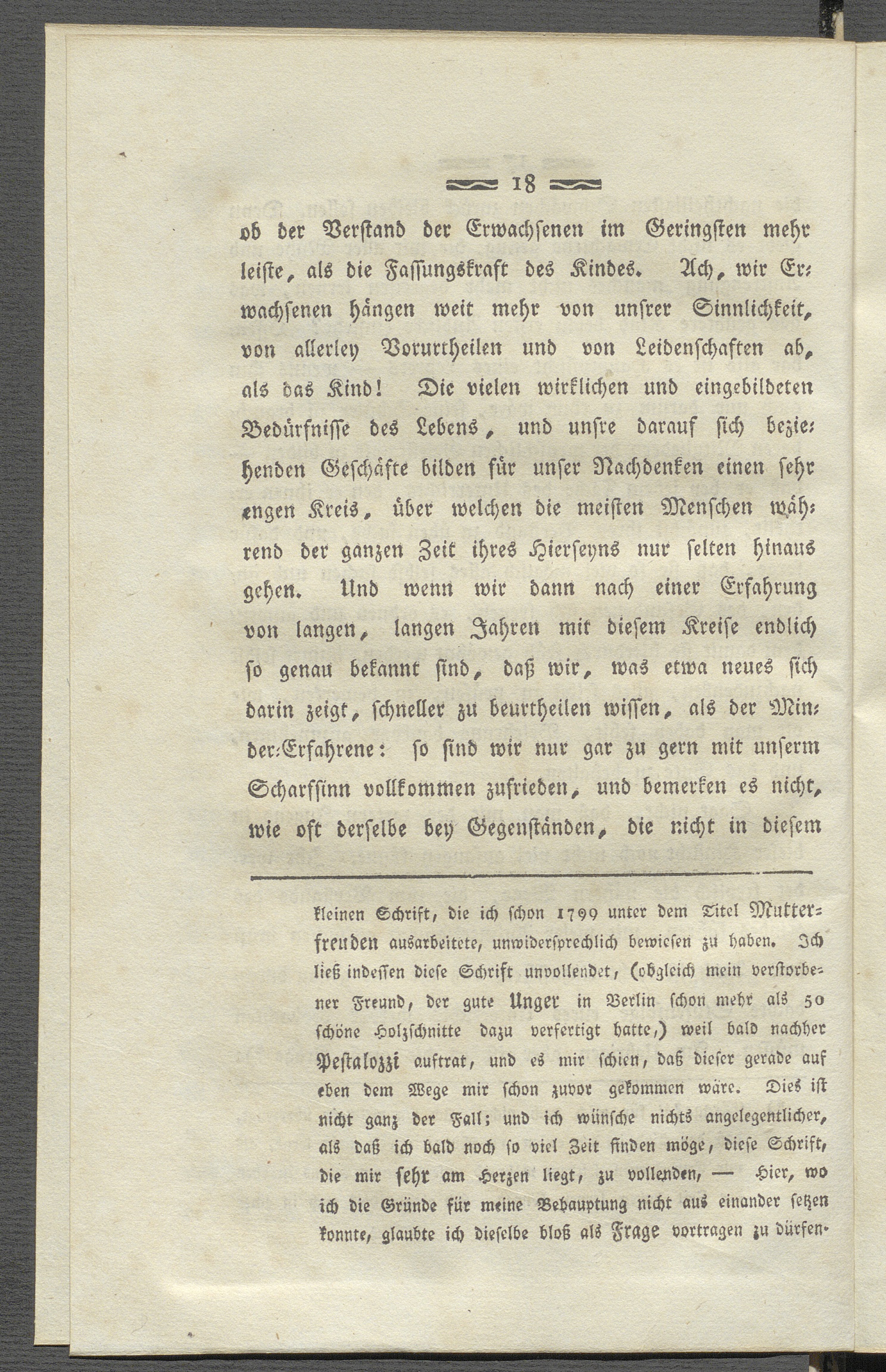 18

ob der Verstand der Erwachsenen im Geringsten mehr leiste, als die Fassungskraft des Kindes. Ach, wir Erwachsenen hängen weit mehr von unsrer Sinnlichkeit, von allerley Vorurtheilen und von Leidenschaften ab, als das Kind! Die vielen wirklichen und eingebildeten Bedürfnisse des Lebens, und unsre darauf sich beziehenden Geschäfte bilden für unser Nachdenken einen sehr engen Kreis, über welchen die meisten Menschen während der ganzen Zeit ihres Hierseyns nur selten hinaus gehen. Und wenn wir dann nach einer Erfahrung von langen, langen Jahren mit diesem Kreise endlich so genau bekannt sind, daß wir, was etwa neues sich darin zeigt, schneller zu beurtheilen wissen, als der Minder-Erfahrene: so sind wir nur gar zu gern mit unserm Scharfsinn vollkommen zufrieden, und bemerken es nicht, wie oft derselbe bey Gegenständen, die nicht in diesem

kleinen Schrift, die ich schon 1799 unter dem Titel Mutterfreuden ausarbeitete, unwidersprechlich bewiesen zu haben. Ich ließ indessen diese Schrift unvollendet, (obgleich mein verstorbener Freund, der gute Unger in Berlin schon mehr als 50 schöne Holzschnitte dazu verfertigt hatte,) weil bald nachher Pestalozzi auftrat, und es mir schien, daß dieser gerade auf eben dem Wege mir schon zuvor gekommen wäre. Dies ist nicht ganz der Fall; und ich wünsche nichts angelegentlicher, als daß ich bald noch so viel Zeit finden möge, diese Schrift, die mir sehr am Herzen liegt, zu vollenden, — Hier, wo ich die Gründe für meine Behauptung nicht aus einander setzen konnte, glaubte ich dieselbe bloß als Frage vortragen zu dürfen.